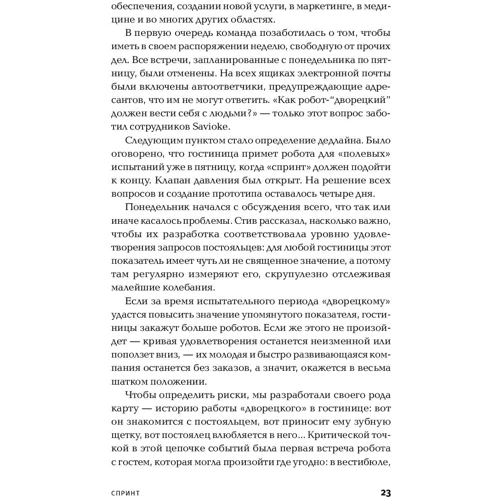 обеспечения, создании новой услуги, в маркетинге, в медицине и во многих других областях.

В первую очередь команда позаботилась о том, чтобы иметь в своем распоряжении неделю, свободную от прочих дел. Все встречи, запланированные с понедельника по пятницу, были отменены. На всех ящиках электронной почты были включены автоответчики, предупреждающие адресантов, что им не могут ответить. «Как робот-"дворецкий" должен вести себя с людьми?» — только этот вопрос заботил сотрудников Savioke.

Следующим пунктом стало определение дедлайна. Было оговорено, что гостиница примет робота для «полевых» испытаний уже в пятницу, когда «спринт» должен подойти к концу. Клапан давления был открыт. На решение всех вопросов и создание прототипа оставалось четыре дня.

Понедельник начался с обсуждения всего, что так или иначе касалось проблемы. Стив рассказал, насколько важно, чтобы их разработка соответствовала уровню удовлетворения запросов постояльцев: для любой гостиницы этот показатель имеет чуть ли не священное значение, а потому там регулярно измеряют его, скрупулезно отслеживая малейшие колебания.

Если за время испытательного периода «дворецкому» удастся повысить значение упомянутого показателя, гостиницы закажут больше роботов. Если же этого не произойдет — кривая удовлетворения останется неизменной или поползет вниз, — их молодая и быстро развивающаяся компания останется без заказов, а значит, окажется в весьма шатком положении.

Чтобы определить риски, мы разработали своего рода карту — историю работы «дворецкого» в гостинице: вот он знакомится с постояльцем, вот приносит ему зубную щетку, вот постоялец влюбляется в него... Критической точкой в этой цепочке событий была первая встреча робота с гостем, которая могла произойти где угодно: в вестибюле,

СПРИНТ 23